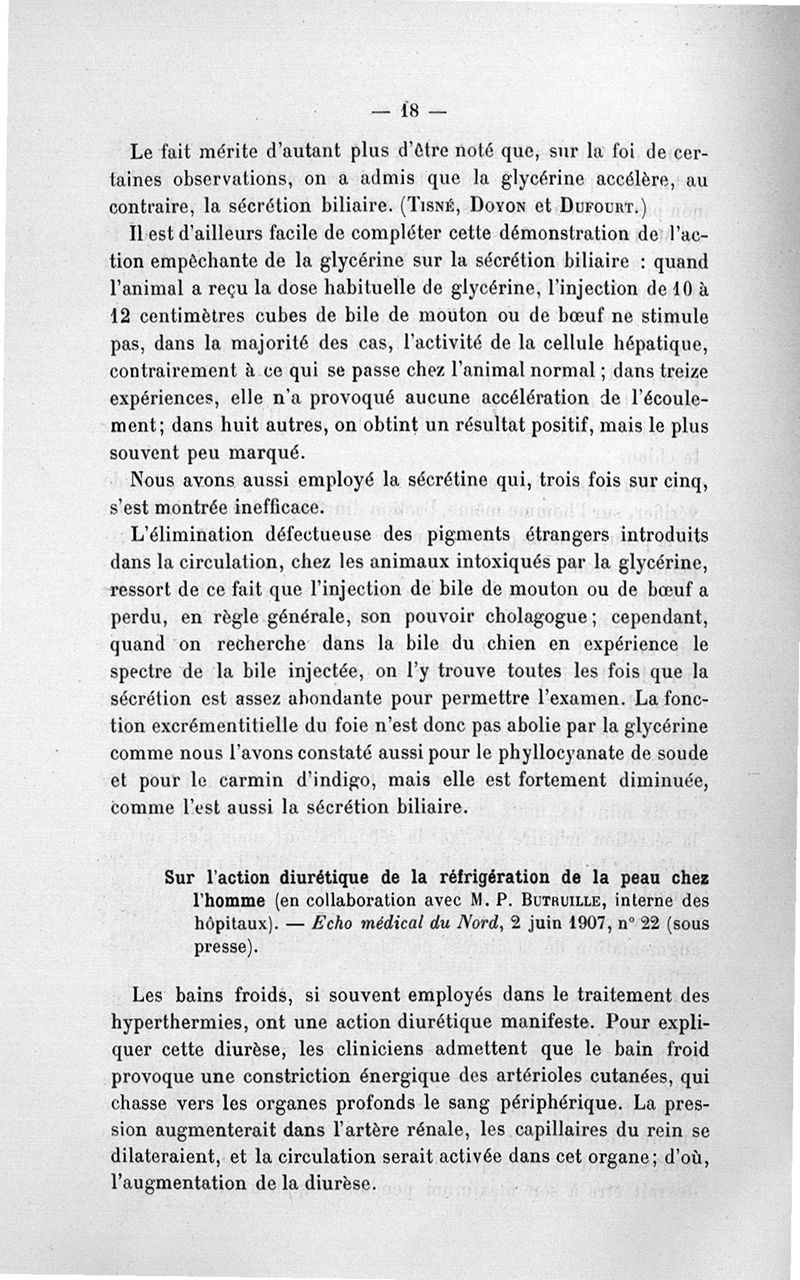 — 18 —

Le fait mérite d'autant plus d'être noté que, sur la foi de certaines observations, on a admis que la glycérine accélère, au contraire, la sécrétion biliaire. (Tisné, Doyon et Dufourt.)

Il est d'ailleurs facile de compléter cette démonstration de l'action empêchante de la glycérine sur la sécrétion biliaire : quand l'animal a reçu la dose habituelle de glycérine, l'injection de 10 à 12 centimètres cubes de bile de mouton ou de bœuf ne stimule pas, dans la majorité des cas, l'activité de la cellule hépatique, contrairement à ce qui se passe chez l'animal normal ; dans treize expériences, elle n'a provoqué aucune accélération de l'écoulement; dans huit autres, on obtint un résultat positif, mais le plus souvent peu marqué.

Nous avons aussi employé la sécrétine qui, trois fois sur cinq, s'est montrée inefficace.

L'élimination défectueuse des pigments étrangers introduits dans la circulation, chez les animaux intoxiqués par la glycérine, ressort de ce fait que l'injection de bile de mouton ou de bœuf a perdu, en règle générale, son pouvoir cholagogue ; cependant, quand on recherche dans la bile du chien en expérience le spectre de la bile injectée, on l'y trouve toutes les fois que la sécrétion est assez abondante pour permettre l'examen. La fonction excrémentitielle du foie n'est donc pas abolie par la glycérine comme nous l'avons constaté aussi pour le phyllocyanate de soude et pour le carmin d'indigo, mais elle est fortement diminuée, comme l'est aussi la sécrétion biliaire.

Sur l'action diurétique de la réfrigération de la peau chez l'homme (en collaboration avec M. P. Butruille, interne des hôpitaux). — Echo médical du Nord, 2 juin 1907, n° 22 (sous presse).

Les bains froids, si souvent employés dans le traitement des hyperthermies, ont une action diurétique manifeste. Pour expliquer cette diurèse, les cliniciens admettent que le bain froid provoque une constriction énergique des artérioles cutanées, qui chasse vers les organes profonds le sang périphérique. La pression augmenterait dans l'artère rénale, les capillaires du rein se dilateraient, et la circulation serait activée dans cet organe; d'où, l'augmentation de la diurèse.